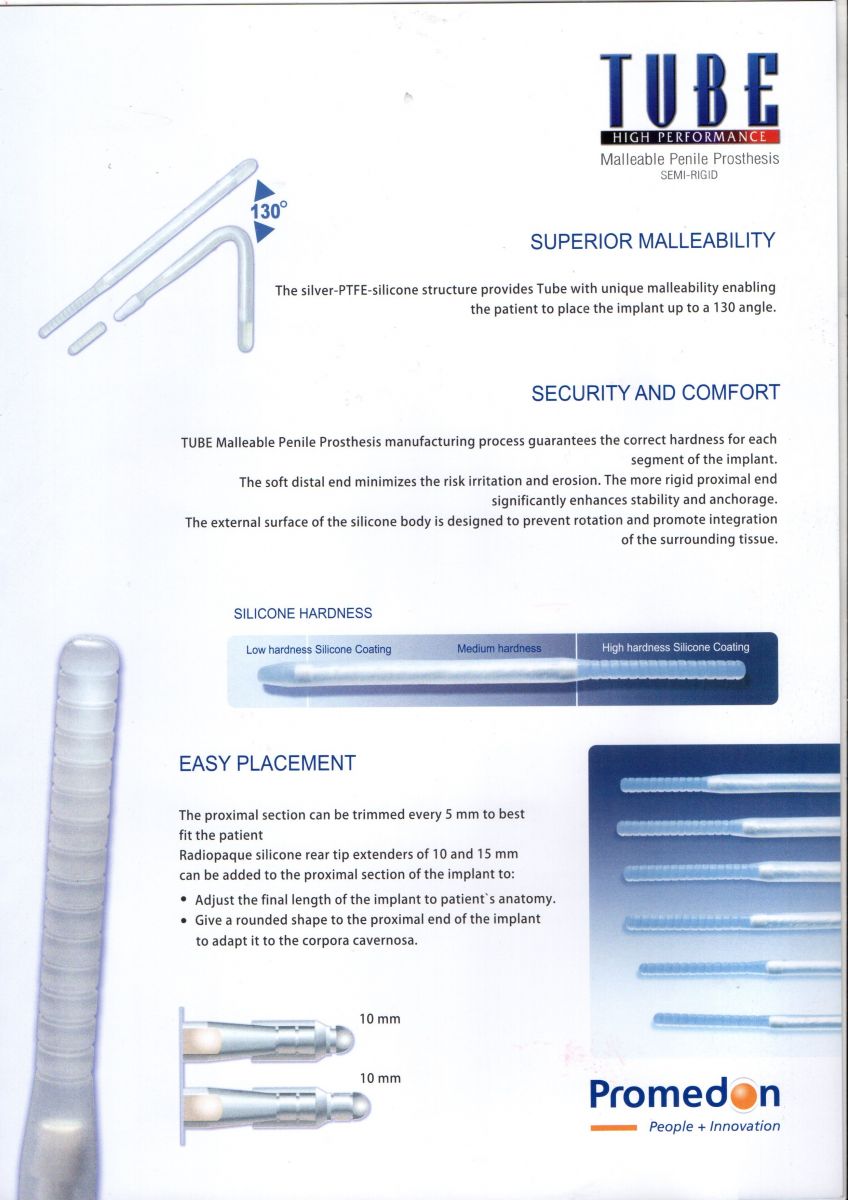 TUBE
HIGH PERFORMANCE
Malleable Penile Prosthesis
SEMI-RIGID

130°

SUPERIOR MALLEABILITY

The silver-PTFE-silicone structure provides Tube with unique malleability enabling the patient to place the implant up to a 130 angle.

SECURITY AND COMFORT

TUBE Malleable Penile Prosthesis manufacturing process guarantees the correct hardness for each segment of the implant.
The soft distal end minimizes the risk irritation and erosion. The more rigid proximal end significantly enhances stability and anchorage.
The external surface of the silicone body is designed to prevent rotation and promote integration of the surrounding tissue.

SILICONE HARDNESS

Low hardness Silicone Coating
Medium hardness
High hardness Silicone Coating

EASY PLACEMENT

The proximal section can be trimmed every 5 mm to best fit the patient
Radiopaque silicone rear tip extenders of 10 and 15 mm can be added to the proximal section of the implant to:
• Adjust the final length of the implant to patient`s anatomy.
• Give a rounded shape to the proximal end of the implant to adapt it to the corpora cavernosa.

10 mm

10 mm

Promedon
People + Innovation